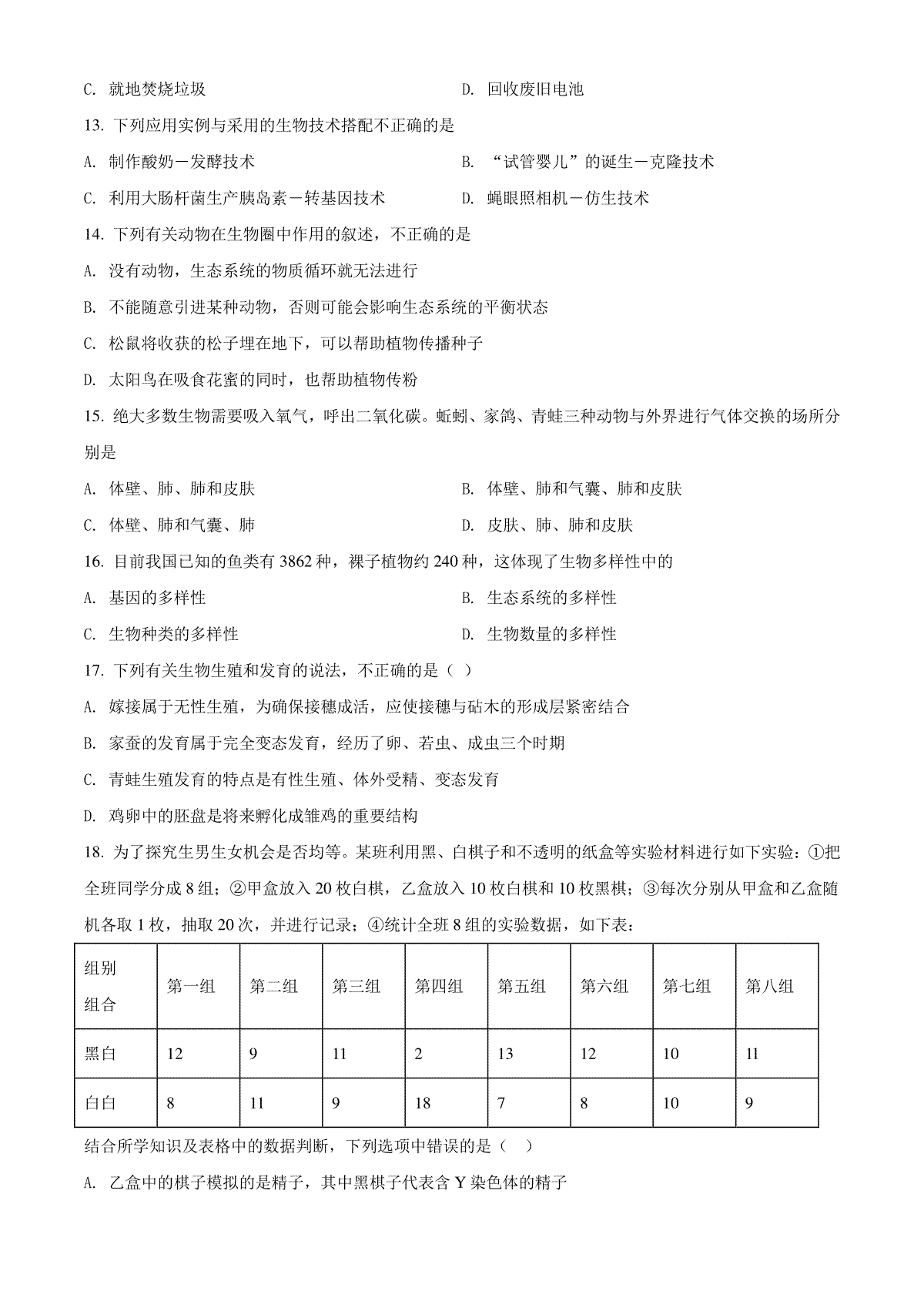 C. 就地焚烧垃圾　　D. 回收废旧电池

13. 下列应用实例与采用的生物技术搭配不正确的是

A. 制作酸奶－发酵技术　　B. “试管婴儿”的诞生－克隆技术

C. 利用大肠杆菌生产胰岛素－转基因技术　　D. 蝇眼照相机－仿生技术

14. 下列有关动物在生物圈中作用的叙述，不正确的是

A. 没有动物，生态系统的物质循环就无法进行

B. 不能随意引进某种动物，否则可能会影响生态系统的平衡状态

C. 松鼠将收获的松子埋在地下，可以帮助植物传播种子

D. 太阳鸟在吸食花蜜的同时，也帮助植物传粉

15. 绝大多数生物需要吸入氧气，呼出二氧化碳。蚯蚓、家鸽、青蛙三种动物与外界进行气体交换的场所分别是

A. 体壁、肺、肺和皮肤　　B. 体壁、肺和气囊、肺和皮肤

C. 体壁、肺和气囊、肺　　D. 皮肤、肺、肺和皮肤

16. 目前我国已知的鱼类有 3862 种，裸子植物约 240 种，这体现了生物多样性中的

A. 基因的多样性　　B. 生态系统的多样性

C. 生物种类的多样性　　D. 生物数量的多样性

17. 下列有关生物生殖和发育的说法，不正确的是（ ）

A. 嫁接属于无性生殖，为确保接穗成活，应使接穗与砧木的形成层紧密结合

B. 家蚕的发育属于完全变态发育，经历了卵、若虫、成虫三个时期

C. 青蛙生殖发育的特点是有性生殖、体外受精、变态发育

D. 鸡卵中的胚盘是将来孵化成雏鸡的重要结构

18. 为了探究生男生女机会是否均等。某班利用黑、白棋子和不透明的纸盒等实验材料进行如下实验：①把全班同学分成 8 组；②甲盒放入 20 枚白棋，乙盒放入 10 枚白棋和 10 枚黑棋；③每次分别从甲盒和乙盒随机各取 1 枚，抽取 20 次，并进行记录；④统计全班 8 组的实验数据，如下表：

| 组别 组合 | 第一组 | 第二组 | 第三组 | 第四组 | 第五组 | 第六组 | 第七组 | 第八组 |
|---|---|---|---|---|---|---|---|---|
| 黑白 | 12 | 9 | 11 | 2 | 13 | 12 | 10 | 11 |
| 白白 | 8 | 11 | 9 | 18 | 7 | 8 | 10 | 9 |

结合所学知识及表格中的数据判断，下列选项中错误的是（ ）

A. 乙盒中的棋子模拟的是精子，其中黑棋子代表含 Y 染色体的精子